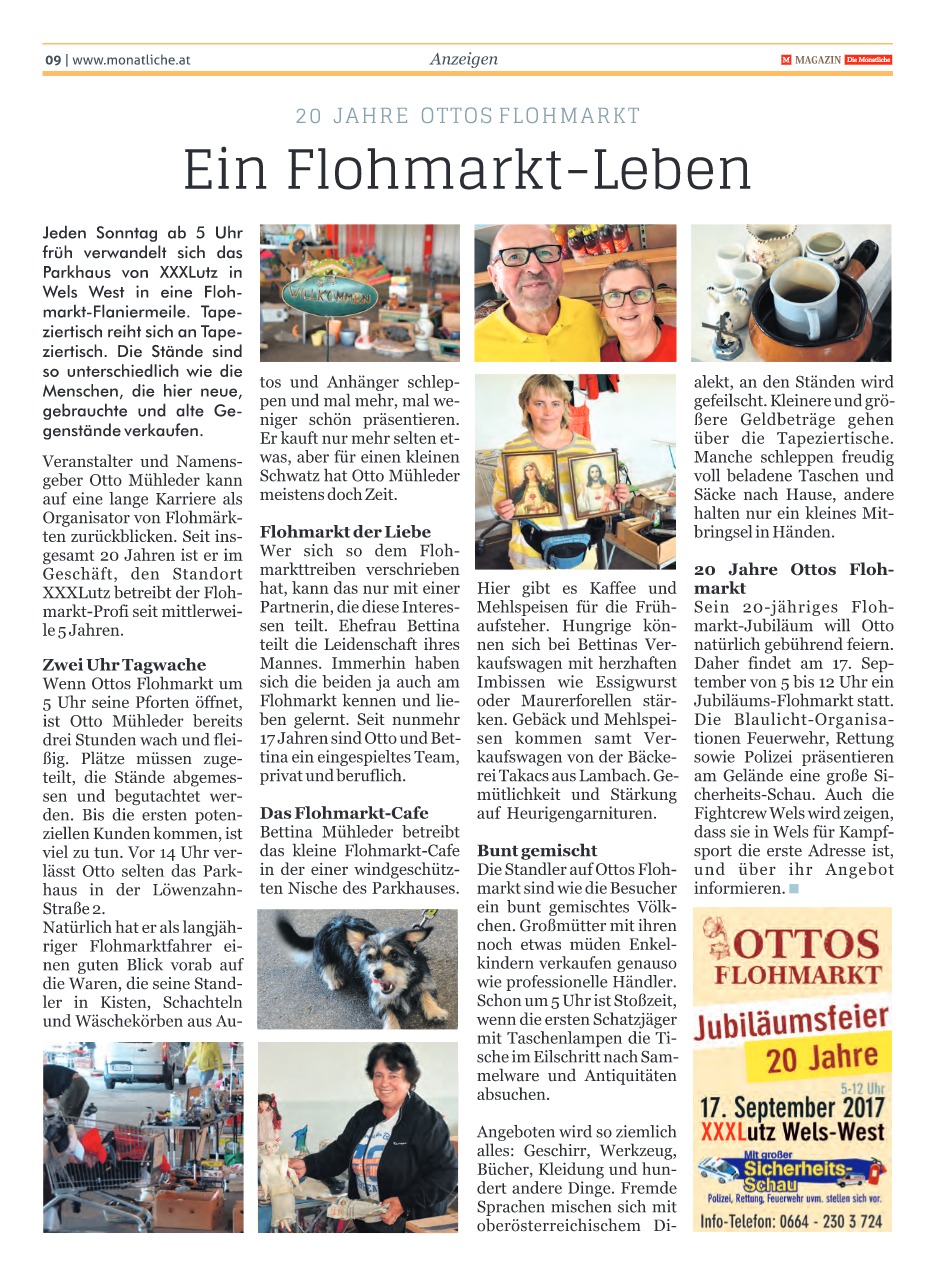 09 | www.monatliche.at

Anzeigen

M MAGAZIN Die Monatliche

20 JAHRE OTTOS FLOHMARKT

Ein Flohmarkt-Leben

Jeden Sonntag ab 5 Uhr früh verwandelt sich das Parkhaus von XXXLutz in Wels West in eine Flohmarkt-Flaniermeile. Tapeziertisch reiht sich an Tapeziertisch. Die Stände sind so unterschiedlich wie die Menschen, die hier neue, gebrauchte und alte Gegenstände verkaufen.

Veranstalter und Namensgeber Otto Mühleder kann auf eine lange Karriere als Organisator von Flohmärkten zurückblicken. Seit insgesamt 20 Jahren ist er im Geschäft, den Standort XXXLutz betreibt der Flohmarkt-Profi seit mittlerweile 5 Jahren.

Zwei Uhr Tagwache
Wenn Ottos Flohmarkt um 5 Uhr seine Pforten öffnet, ist Otto Mühleder bereits drei Stunden wach und fleißig. Plätze müssen zugeteilt, die Stände abgemessen und begutachtet werden. Bis die ersten potenziellen Kunden kommen, ist viel zu tun. Vor 14 Uhr verlässt Otto selten das Parkhaus in der Löwenzahn-Straße 2.
Natürlich hat er als langjähriger Flohmarktfahrer einen guten Blick vorab auf die Waren, die seine Standler in Kisten, Schachteln und Wäschekörben aus Autos und Anhänger schleppen und mal mehr, mal weniger schön präsentieren. Er kauft nur mehr selten etwas, aber für einen kleinen Schwatz hat Otto Mühleder meistens doch Zeit.

WILLKOMMEN

Flohmarkt der Liebe
Wer sich so dem Flohmarkttreiben verschrieben hat, kann das nur mit einer Partnerin, die diese Interessen teilt. Ehefrau Bettina teilt die Leidenschaft ihres Mannes. Immerhin haben sich die beiden ja auch am Flohmarkt kennen und lieben gelernt. Seit nunmehr 17 Jahren sind Otto und Bettina ein eingespieltes Team, privat und beruflich.

Das Flohmarkt-Cafe
Bettina Mühleder betreibt das kleine Flohmarkt-Cafe in der einer windgeschützten Nische des Parkhauses.

Hier gibt es Kaffee und Mehlspeisen für die Frühaufsteher. Hungrige können sich bei Bettinas Verkaufswagen mit herzhaften Imbissen wie Essigwurst oder Maurerforellen stärken. Gebäck und Mehlspeisen kommen samt Verkaufswagen von der Bäckerei Takacs aus Lambach. Gemütlichkeit und Stärkung auf Heurigengarnituren.

Bunt gemischt
Die Standler auf Ottos Flohmarkt sind wie die Besucher ein bunt gemischtes Völkchen. Großmütter mit ihren noch etwas müden Enkelkindern verkaufen genauso wie professionelle Händler. Schon um 5 Uhr ist Stoßzeit, wenn die ersten Schatzjäger mit Taschenlampen die Tische im Eilschritt nach Sammelware und Antiquitäten absuchen.

Angeboten wird so ziemlich alles: Geschirr, Werkzeug, Bücher, Kleidung und hundert andere Dinge. Fremde Sprachen mischen sich mit oberösterreichischem Dialekt, an den Ständen wird gefeilscht. Kleinere und größere Geldbeträge gehen über die Tapeziertische. Manche schleppen freudig voll beladene Taschen und Säcke nach Hause, andere halten nur ein kleines Mitbringsel in Händen.

20 Jahre Ottos Flohmarkt
Sein 20-jähriges Flohmarkt-Jubiläum will Otto natürlich gebührend feiern. Daher findet am 17. September von 5 bis 12 Uhr ein Jubiläums-Flohmarkt statt. Die Blaulicht-Organisationen Feuerwehr, Rettung sowie Polizei präsentieren am Gelände eine große Sicherheits-Schau. Auch die Fightcrew Wels wird zeigen, dass sie in Wels für Kampfsport die erste Adresse ist, und über ihr Angebot informieren.

OTTOS FLOHMARKT
Jubiläumsfeier
20 Jahre
5-12 Uhr
17. September 2017
XXXLutz Wels-West
Mit großer Sicherheits-Schau
Polizei, Rettung, Feuerwehr uvm. stellen sich vor.
Info-Telefon: 0664 - 230 3 724